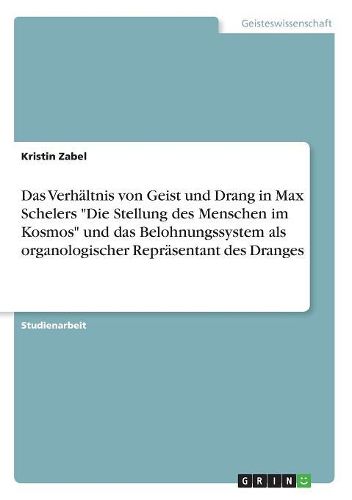 Geisteswissenschaft

Kristin Zabel

Das Verhältnis von Geist und Drang in Max Schelers "Die Stellung des Menschen im Kosmos" und das Belohnungssystem als organologischer Repräsentant des Dranges

Studienarbeit

GRIN